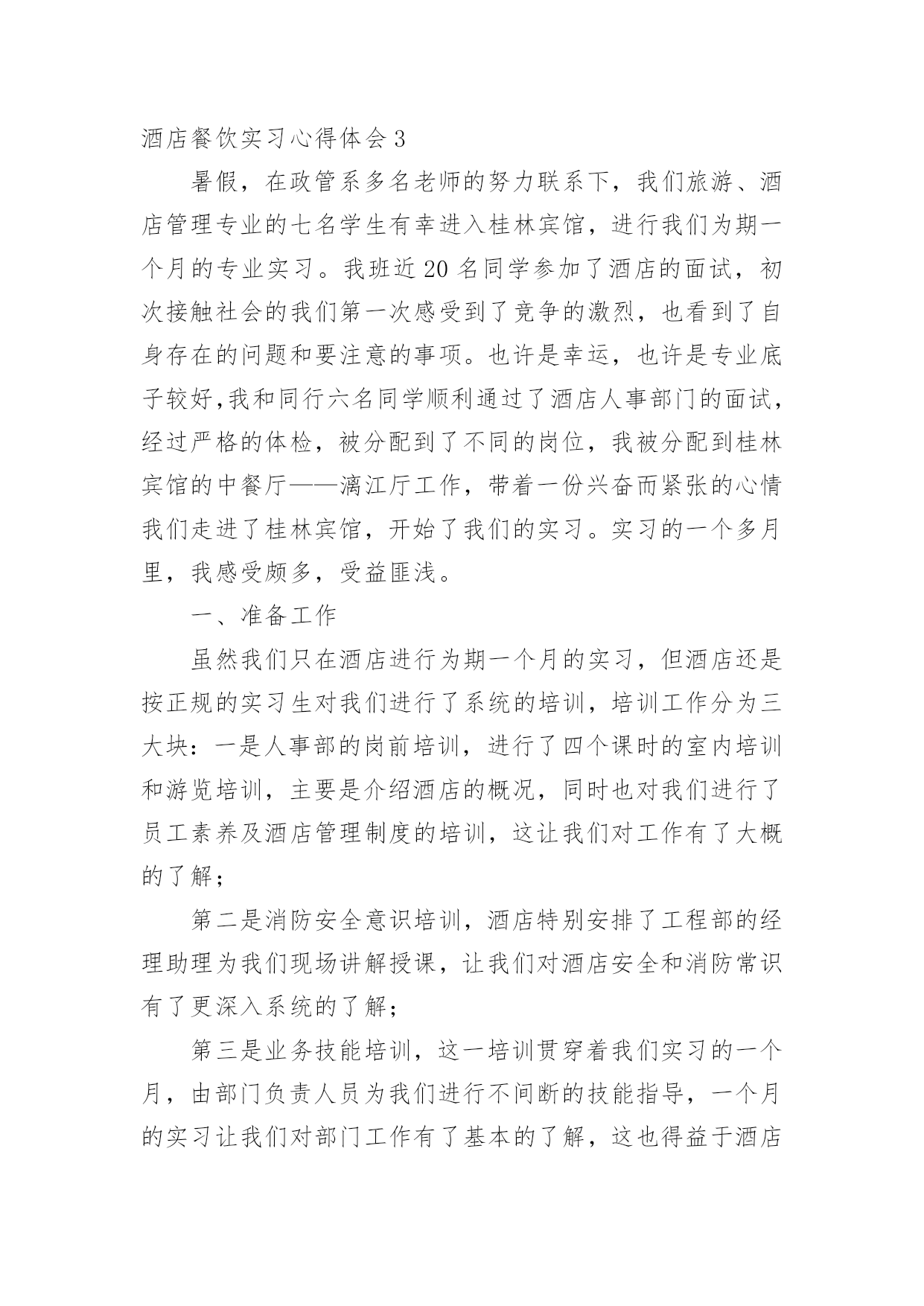 酒店餐饮实习心得体会3

暑假，在政管系多名老师的努力联系下，我们旅游、酒店管理专业的七名学生有幸进入桂林宾馆，进行我们为期一个月的专业实习。我班近20名同学参加了酒店的面试，初次接触社会的我们第一次感受到了竞争的激烈，也看到了自身存在的问题和要注意的事项。也许是幸运，也许是专业底子较好,我和同行六名同学顺利通过了酒店人事部门的面试，经过严格的体检，被分配到了不同的岗位，我被分配到桂林宾馆的中餐厅——漓江厅工作，带着一份兴奋而紧张的心情我们走进了桂林宾馆，开始了我们的实习。实习的一个多月里，我感受颇多，受益匪浅。

一、准备工作

虽然我们只在酒店进行为期一个月的实习，但酒店还是按正规的实习生对我们进行了系统的培训，培训工作分为三大块：一是人事部的岗前培训，进行了四个课时的室内培训和游览培训，主要是介绍酒店的概况，同时也对我们进行了员工素养及酒店管理制度的培训，这让我们对工作有了大概的了解；

第二是消防安全意识培训，酒店特别安排了工程部的经理助理为我们现场讲解授课，让我们对酒店安全和消防常识有了更深入系统的了解；

第三是业务技能培训，这一培训贯穿着我们实习的一个月，由部门负责人员为我们进行不间断的技能指导，一个月的实习让我们对部门工作有了基本的了解，这也得益于酒店